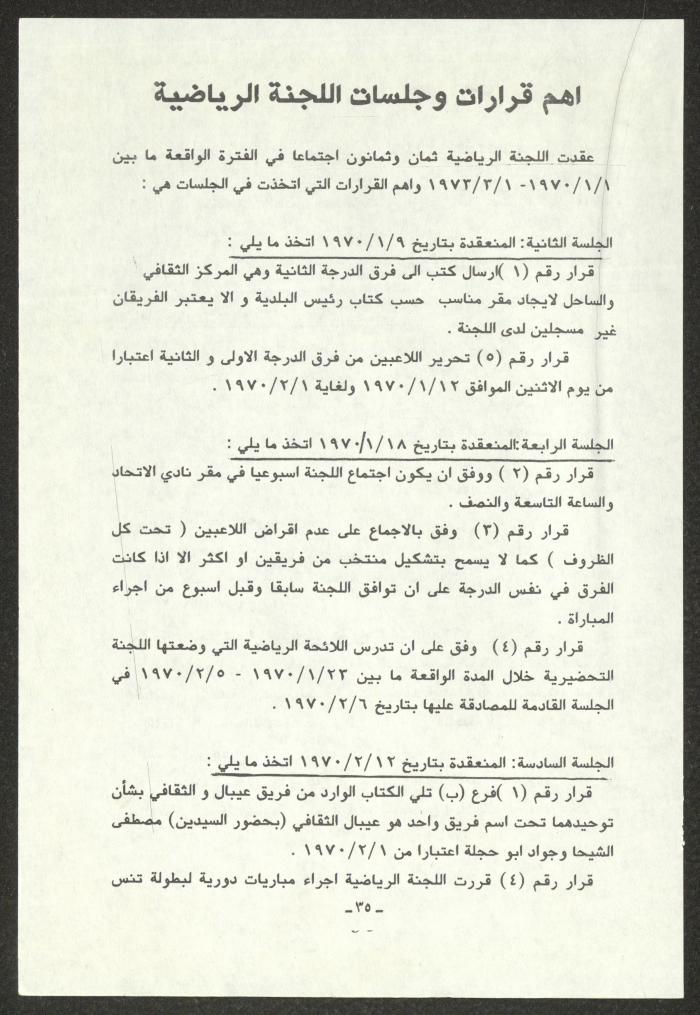 اهم قرارات وجلسات اللجنة الرياضية

عقدت اللجنة الرياضية ثمان وثمانون اجتماعا في الفترة الواقعة ما بين ١٩٧٠/١/١ - ١٩٧٣/٣/١ واهم القرارات التي اتخذت في الجلسات هي :

الجلسة الثانية: المنعقدة بتاريخ ١٩٧٠/١/٩ اتخذ ما يلي :
قرار رقم (١ )ارسال كتب الى فرق الدرجة الثانية وهي المركز الثقافي والساحل لايجاد مقر مناسب حسب كتاب رئيس البلدية و الا يعتبر الفريقان غير مسجلين لدى اللجنة .
قرار رقم (٥) تحرير اللاعبين من فرق الدرجة الاولى و الثانية اعتبارا من يوم الاثنين الموافق ١٩٧٠/١/١٢ ولغاية ١٩٧٠/٢/١ .

الجلسة الرابعة:المنعقدة بتاريخ ١٩٧٠/١/١٨ اتخذ ما يلي :
قرار رقم (٢ ) ووفق ان يكون اجتماع اللجنة اسبوعيا في مقر نادي الاتحاد والساعة التاسعة والنصف .
قرار رقم (٣) وفق بالاجماع على عدم اقراض اللاعبين ( تحت كل الظروف ) كما لا يسمح بتشكيل منتخب من فريقين او اكثر الا اذا كانت الفرق في نفس الدرجة على ان توافق اللجنة سابقا وقبل اسبوع من اجراء المباراة .
قرار رقم (٤) وفق على ان تدرس اللائحة الرياضية التي وضعتها اللجنة التحضيرية خلال المدة الواقعة ما بين ١٩٧٠/١/٢٣ - ١٩٧٠/٢/٥ في الجلسة القادمة للمصادقة عليها بتاريخ ١٩٧٠/٢/٦ .

الجلسة السادسة: المنعقدة بتاريخ ١٩٧٠/٢/١٢ اتخذ ما يلي :
قرار رقم (١ )فرع (ب) تلي الكتاب الوارد من فريق عيبال و الثقافي بشأن توحيدهما تحت اسم فريق واحد هو عيبال الثقافي (بحضور السيدين) مصطفى الشيحا وجواد ابو حجلة اعتبارا من ١٩٧٠/٢/١ .
قرار رقم (٤) قررت اللجنة الرياضية اجراء مباريات دورية لبطولة تنس

-٣٥-